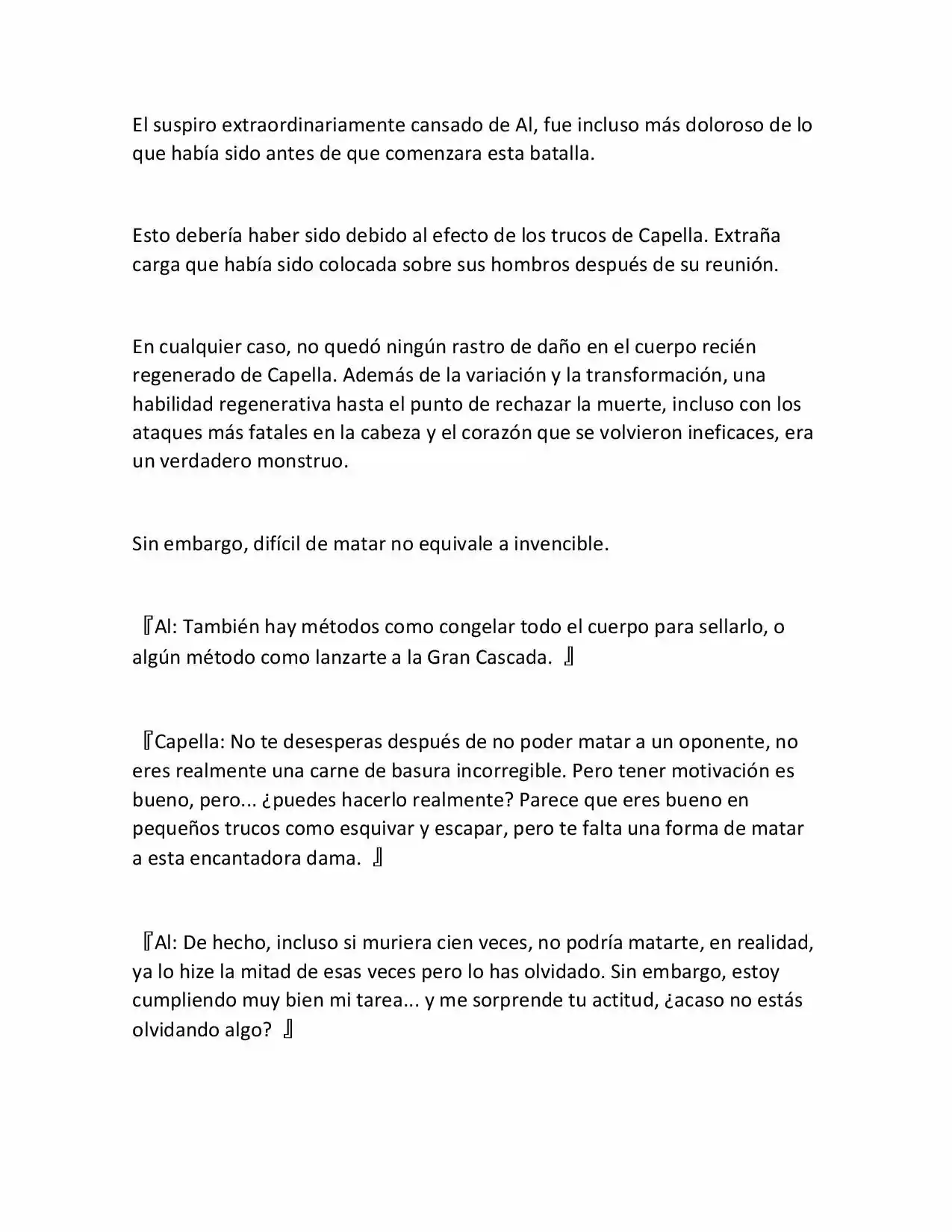 El suspiro extraordinariamente cansado de Al, fue incluso más doloroso de lo que había sido antes de que comenzara esta batalla.

Esto debería haber sido debido al efecto de los trucos de Capella. Extraña carga que había sido colocada sobre sus hombros después de su reunión.

En cualquier caso, no quedó ningún rastro de daño en el cuerpo recién regenerado de Capella. Además de la variación y la transformación, una habilidad regenerativa hasta el punto de rechazar la muerte, incluso con los ataques más fatales en la cabeza y el corazón que se volvieron ineficaces, era un verdadero monstruo.

Sin embargo, difícil de matar no equivale a invencible.

『Al: También hay métodos como congelar todo el cuerpo para sellarlo, o algún método como lanzarte a la Gran Cascada. 』

『Capella: No te desesperas después de no poder matar a un oponente, no eres realmente una carne de basura incorregible. Pero tener motivación es bueno, pero... ¿puedes hacerlo realmente? Parece que eres bueno en pequeños trucos como esquivar y escapar, pero te falta una forma de matar a esta encantadora dama. 』

『Al: De hecho, incluso si muriera cien veces, no podría matarte, en realidad, ya lo hize la mitad de esas veces pero lo has olvidado. Sin embargo, estoy cumpliendo muy bien mi tarea... y me sorprende tu actitud, ¿acaso no estás olvidando algo? 』